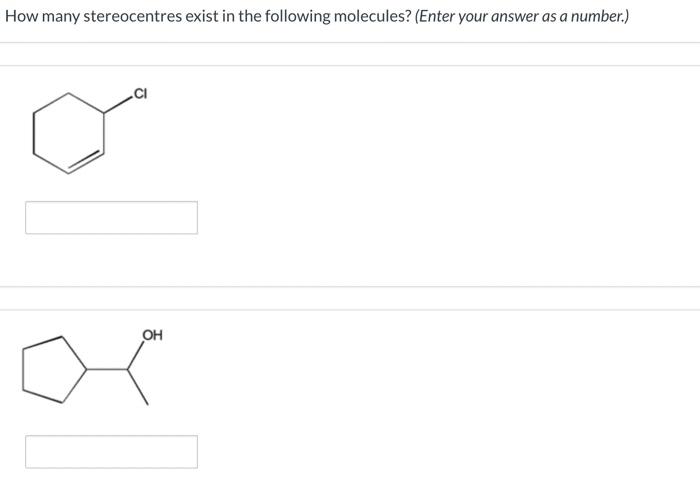 How many stereocentres exist in the following molecules? (Enter your answer as a number.)

Cl

OH